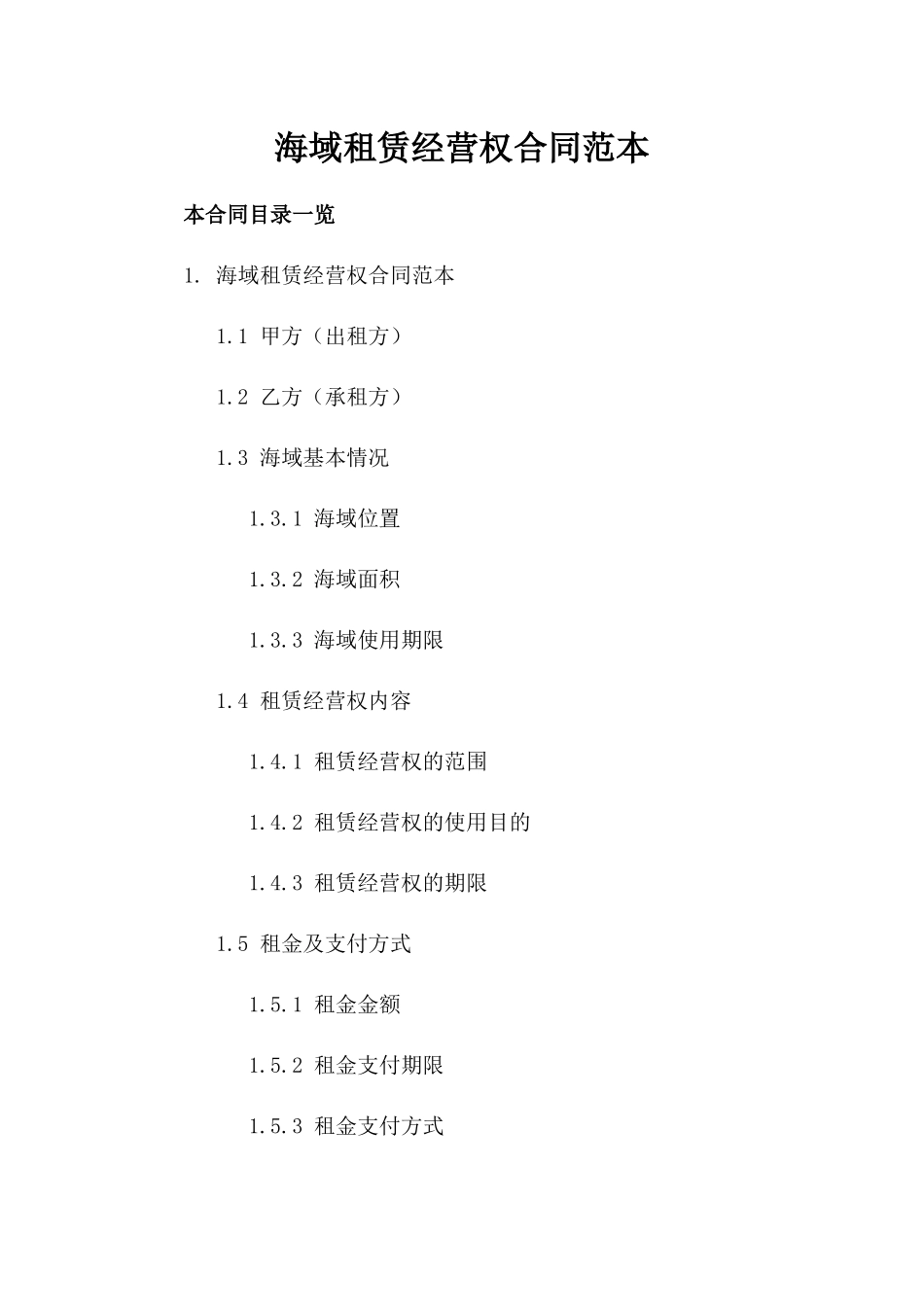 海域租赁经营权合同范本

本合同目录一览

1. 海域租赁经营权合同范本

1.1 甲方（出租方）

1.2 乙方（承租方）

1.3 海域基本情况

1.3.1 海域位置

1.3.2 海域面积

1.3.3 海域使用期限

1.4 租赁经营权内容

1.4.1 租赁经营权的范围

1.4.2 租赁经营权的使用目的

1.4.3 租赁经营权的期限

1.5 租金及支付方式

1.5.1 租金金额

1.5.2 租金支付期限

1.5.3 租金支付方式